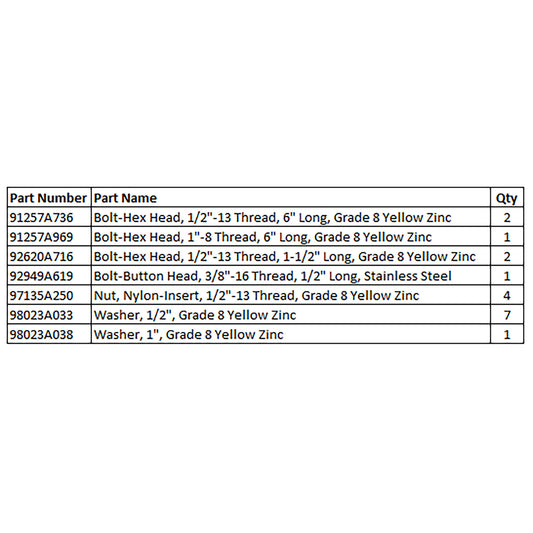 | Part Number | Part Name | Qty |
|---|---|---|
| 91257A736 | Bolt-Hex Head, 1/2"-13 Thread, 6" Long, Grade 8 Yellow Zinc | 2 |
| 91257A969 | Bolt-Hex Head, 1"-8 Thread, 6" Long, Grade 8 Yellow Zinc | 1 |
| 92620A716 | Bolt-Hex Head, 1/2"-13 Thread, 1-1/2" Long, Grade 8 Yellow Zinc | 2 |
| 92949A619 | Bolt-Button Head, 3/8"-16 Thread, 1/2" Long, Stainless Steel | 1 |
| 97135A250 | Nut, Nylon-Insert, 1/2"-13 Thread, Grade 8 Yellow Zinc | 4 |
| 98023A033 | Washer, 1/2", Grade 8 Yellow Zinc | 7 |
| 98023A038 | Washer, 1", Grade 8 Yellow Zinc | 1 |